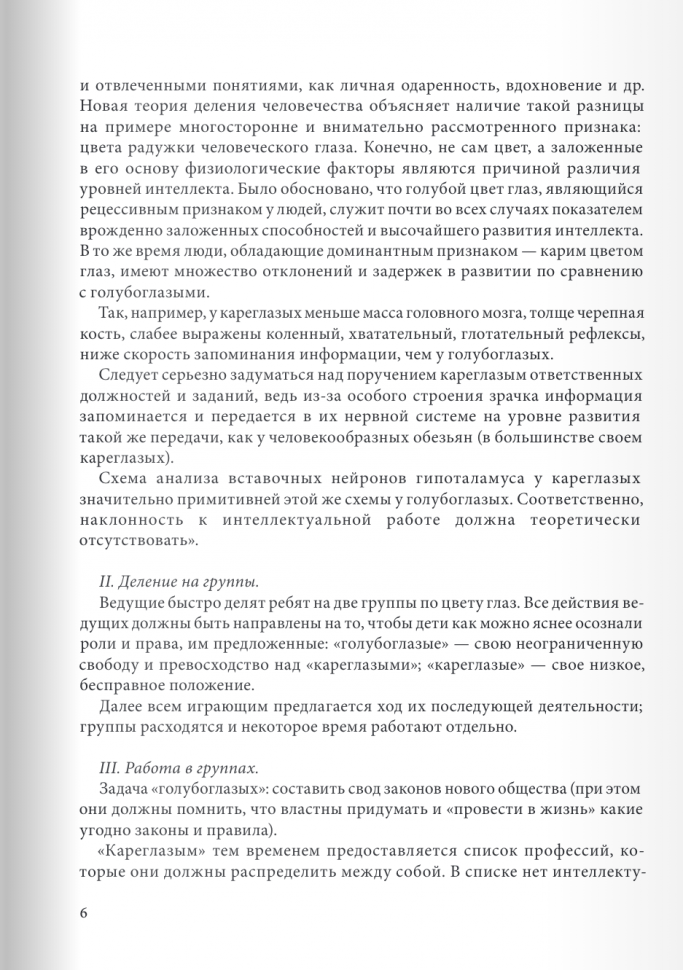 и отвлеченными понятиями, как личная одаренность, вдохновение и др. Новая теория деления человечества объясняет наличие такой разницы на примере многосторонне и внимательно рассмотренного признака: цвета радужки человеческого глаза. Конечно, не сам цвет, а заложенные в его основу физиологические факторы являются причиной различия уровней интеллекта. Было обосновано, что голубой цвет глаз, являющийся рецессивным признаком у людей, служит почти во всех случаях показателем врожденно заложенных способностей и высочайшего развития интеллекта. В то же время люди, обладающие доминантным признаком — карим цветом глаз, имеют множество отклонений и задержек в развитии по сравнению с голубоглазыми.

Так, например, у кареглазых меньше масса головного мозга, толще черепная кость, слабее выражены коленный, хватательный, глотательный рефлексы, ниже скорость запоминания информации, чем у голубоглазых.

Следует серьезно задуматься над поручением кареглазым ответственных должностей и заданий, ведь из-за особого строения зрачка информация запоминается и передается в их нервной системе на уровне развития такой же передачи, как у человекообразных обезьян (в большинстве своем кареглазых).

Схема анализа вставочных нейронов гипоталамуса у кареглазых значительно примитивней этой же схемы у голубоглазых. Соответственно, наклонность к интеллектуальной работе должна теоретически отсутствовать».

II. Деление на группы.

Ведущие быстро делят ребят на две группы по цвету глаз. Все действия ведущих должны быть направлены на то, чтобы дети как можно яснее осознали роли и права, им предложенные: «голубоглазые» — свою неограниченную свободу и превосходство над «кареглазыми»; «кареглазые» — свое низкое, бесправное положение.

Далее всем играющим предлагается ход их последующей деятельности; группы расходятся и некоторое время работают отдельно.

III. Работа в группах.

Задача «голубоглазых»: составить свод законов нового общества (при этом они должны помнить, что властны придумать и «провести в жизнь» какие угодно законы и правила).

«Кареглазым» тем временем предоставляется список профессий, которые они должны распределить между собой. В списке нет интеллекту-

6